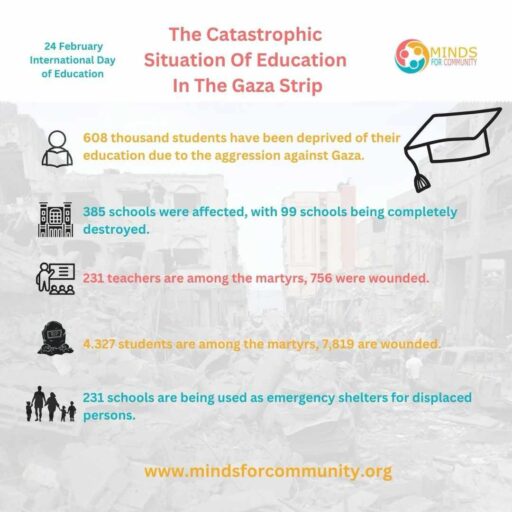 24 February
International Day
of Education

The Catastrophic
Situation Of Education
In The Gaza Strip

MINDS
FOR COMMUNITY

608 thousand students have been deprived of their education due to the aggression against Gaza.

385 schools were affected, with 99 schools being completely destroyed.

231 teachers are among the martyrs, 756 were wounded.

4.327 students are among the martyrs, 7,819 are wounded.

231 schools are being used as emergency shelters for displaced persons.

www.mindsforcommunity.org